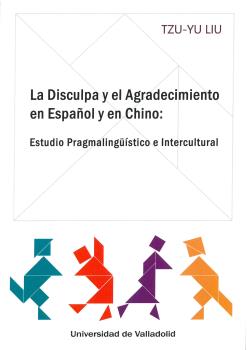 TZU-YU LIU

La Disculpa y el Agradecimiento en Español y en Chino:

Estudio Pragmalingüístico e Intercultural

Universidad de Valladolid